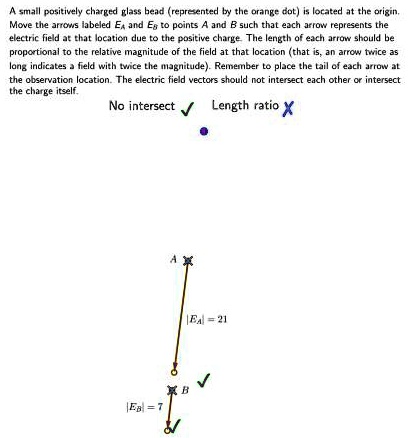 A small positively charged glass bead (represented by the orange dot) is located at the origin. Move the arrows labeled $E_A$ and $E_B$ to points $A$ and $B$ such that each arrow represents the electric field at that location due to the positive charge. The length of each arrow should be proportional to the relative magnitude of the field at that location (that is, an arrow twice as long indicates a field with twice the magnitude). Remember to place the tail of each arrow at the observation location. The electric field vectors should not intersect each other or intersect the charge itself.

No intersect ✓ Length ratio ✗

$A$

$|E_A| = 21$

✓

$B$

$|E_B| = 7$

✓